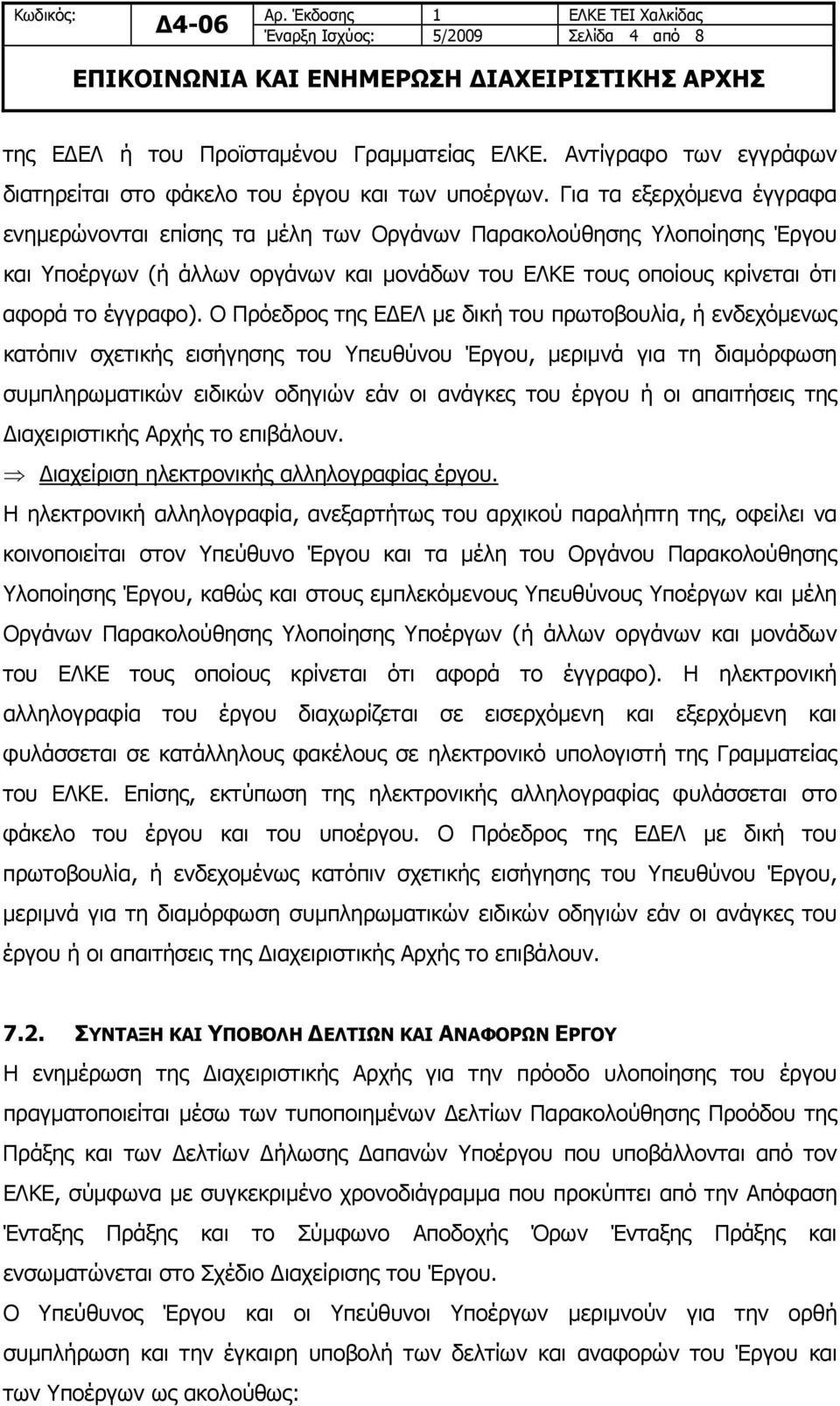 | Κωδικός: | Δ4-06 | Αρ. Έκδοσης | 1 | ΕΛΚΕ ΤΕΙ Χαλκίδας |
|---|---|---|---|---|
| | | Έναρξη Ισχύος: | 5/2009 | Σελίδα 4 από 8 |

ΕΠΙΚΟΙΝΩΝΙΑ ΚΑΙ ΕΝΗΜΕΡΩΣΗ ΔΙΑΧΕΙΡΙΣΤΙΚΗΣ ΑΡΧΗΣ

της ΕΔΕΛ ή του Προϊσταμένου Γραμματείας ΕΛΚΕ. Αντίγραφο των εγγράφων διατηρείται στο φάκελο του έργου και των υποέργων. Για τα εξερχόμενα έγγραφα ενημερώνονται επίσης τα μέλη των Οργάνων Παρακολούθησης Υλοποίησης Έργου και Υποέργων (ή άλλων οργάνων και μονάδων του ΕΛΚΕ τους οποίους κρίνεται ότι αφορά το έγγραφο). Ο Πρόεδρος της ΕΔΕΛ με δική του πρωτοβουλία, ή ενδεχόμενως κατόπιν σχετικής εισήγησης του Υπευθύνου Έργου, μεριμνά για τη διαμόρφωση συμπληρωματικών ειδικών οδηγιών εάν οι ανάγκες του έργου ή οι απαιτήσεις της Διαχειριστικής Αρχής το επιβάλουν.

⇒ Διαχείριση ηλεκτρονικής αλληλογραφίας έργου.

Η ηλεκτρονική αλληλογραφία, ανεξαρτήτως του αρχικού παραλήπτη της, οφείλει να κοινοποιείται στον Υπεύθυνο Έργου και τα μέλη του Οργάνου Παρακολούθησης Υλοποίησης Έργου, καθώς και στους εμπλεκόμενους Υπευθύνους Υποέργων και μέλη Οργάνων Παρακολούθησης Υλοποίησης Υποέργων (ή άλλων οργάνων και μονάδων του ΕΛΚΕ τους οποίους κρίνεται ότι αφορά το έγγραφο). Η ηλεκτρονική αλληλογραφία του έργου διαχωρίζεται σε εισερχόμενη και εξερχόμενη και φυλάσσεται σε κατάλληλους φακέλους σε ηλεκτρονικό υπολογιστή της Γραμματείας του ΕΛΚΕ. Επίσης, εκτύπωση της ηλεκτρονικής αλληλογραφίας φυλάσσεται στο φάκελο του έργου και του υποέργου. Ο Πρόεδρος της ΕΔΕΛ με δική του πρωτοβουλία, ή ενδεχομένως κατόπιν σχετικής εισήγησης του Υπευθύνου Έργου, μεριμνά για τη διαμόρφωση συμπληρωματικών ειδικών οδηγιών εάν οι ανάγκες του έργου ή οι απαιτήσεις της Διαχειριστικής Αρχής το επιβάλουν.

7.2. ΣΥΝΤΑΞΗ ΚΑΙ ΥΠΟΒΟΛΗ ΔΕΛΤΙΩΝ ΚΑΙ ΑΝΑΦΟΡΩΝ ΕΡΓΟΥ

Η ενημέρωση της Διαχειριστικής Αρχής για την πρόοδο υλοποίησης του έργου πραγματοποιείται μέσω των τυποποιημένων Δελτίων Παρακολούθησης Προόδου της Πράξης και των Δελτίων Δήλωσης Δαπανών Υποέργου που υποβάλλονται από τον ΕΛΚΕ, σύμφωνα με συγκεκριμένο χρονοδιάγραμμα που προκύπτει από την Απόφαση Ένταξης Πράξης και το Σύμφωνο Αποδοχής Όρων Ένταξης Πράξης και ενσωματώνεται στο Σχέδιο Διαχείρισης του Έργου.

Ο Υπεύθυνος Έργου και οι Υπεύθυνοι Υποέργων μεριμνούν για την ορθή συμπλήρωση και την έγκαιρη υποβολή των δελτίων και αναφορών του Έργου και των Υποέργων ως ακολούθως: